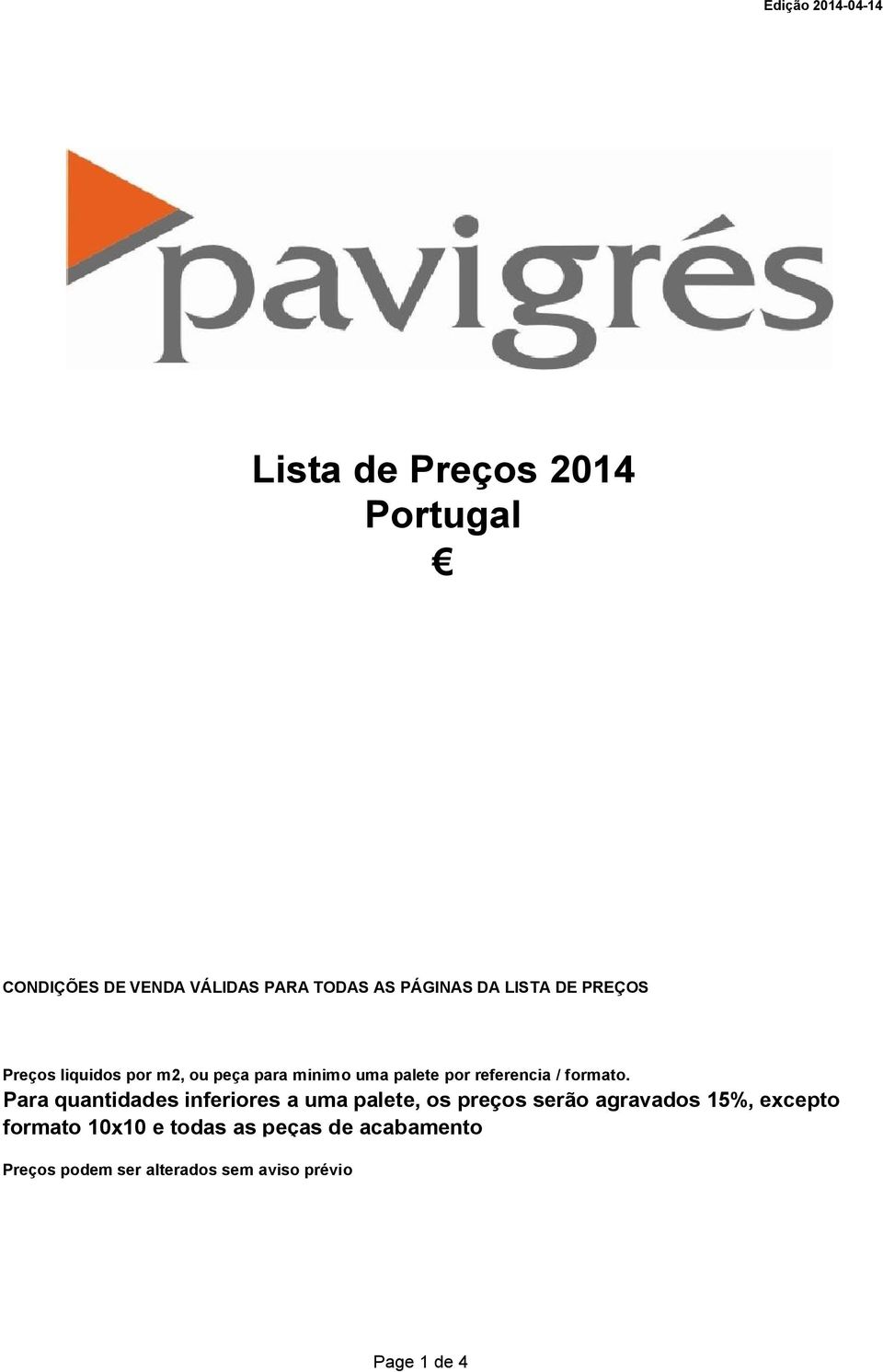 Edição 2014-04-14

pavigrés

Lista de Preços 2014
Portugal
€

CONDIÇÕES DE VENDA VÁLIDAS PARA TODAS AS PÁGINAS DA LISTA DE PREÇOS

Preços liquidos por m2, ou peça para minimo uma palete por referencia / formato.
Para quantidades inferiores a uma palete, os preços serão agravados 15%, excepto formato 10x10 e todas as peças de acabamento

Preços podem ser alterados sem aviso prévio

Page 1 de 4